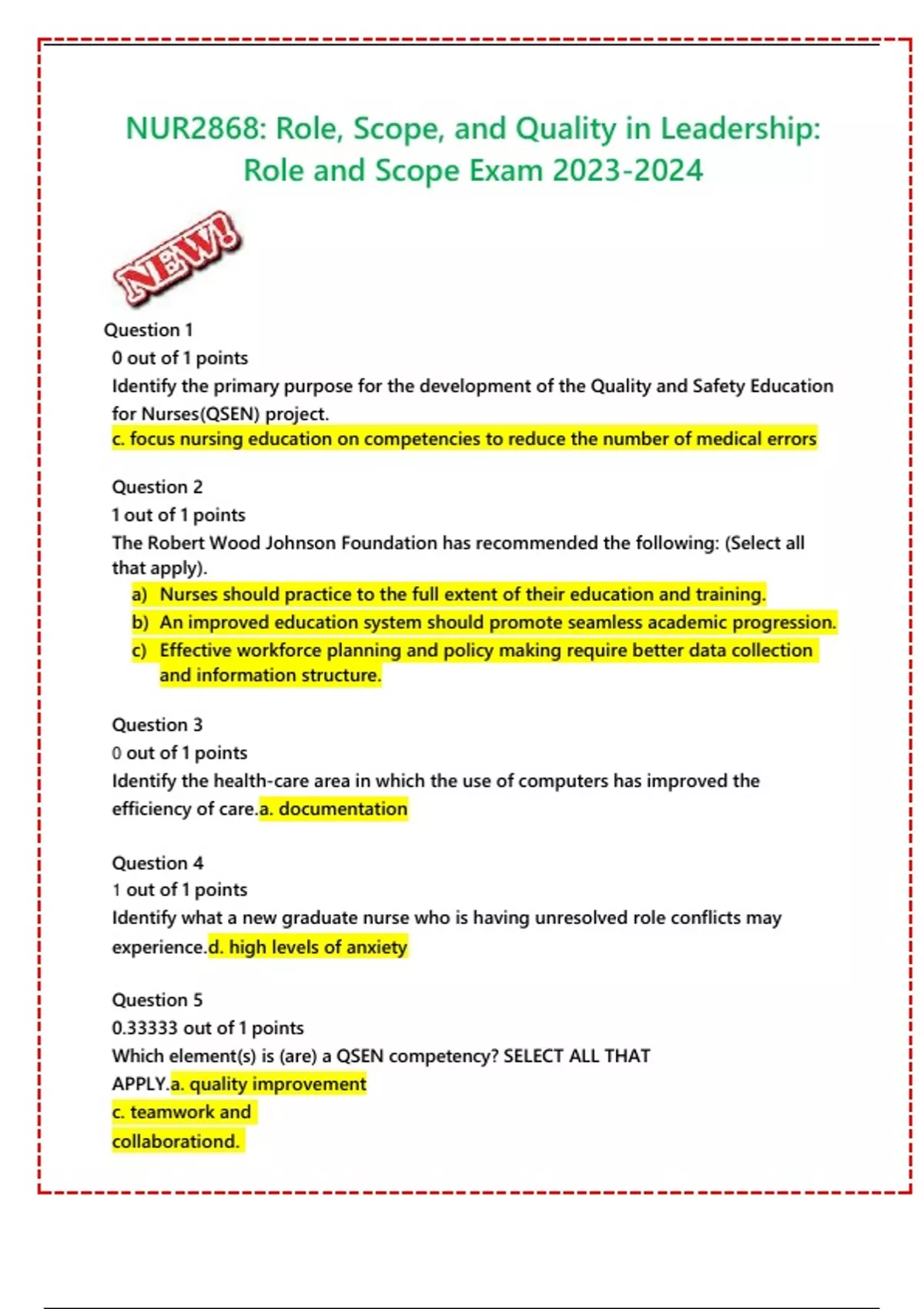 NUR2868: Role, Scope, and Quality in Leadership: Role and Scope Exam 2023-2024

NEW!

Question 1
0 out of 1 points
Identify the primary purpose for the development of the Quality and Safety Education for Nurses(QSEN) project.
c. focus nursing education on competencies to reduce the number of medical errors

Question 2
1 out of 1 points
The Robert Wood Johnson Foundation has recommended the following: (Select all that apply).
a) Nurses should practice to the full extent of their education and training.
b) An improved education system should promote seamless academic progression.
c) Effective workforce planning and policy making require better data collection and information structure.

Question 3
0 out of 1 points
Identify the health-care area in which the use of computers has improved the efficiency of care.a. documentation

Question 4
1 out of 1 points
Identify what a new graduate nurse who is having unresolved role conflicts may experience.d. high levels of anxiety

Question 5
0.33333 out of 1 points
Which element(s) is (are) a QSEN competency? SELECT ALL THAT APPLY.a. quality improvement
c. teamwork and
collaborationd.